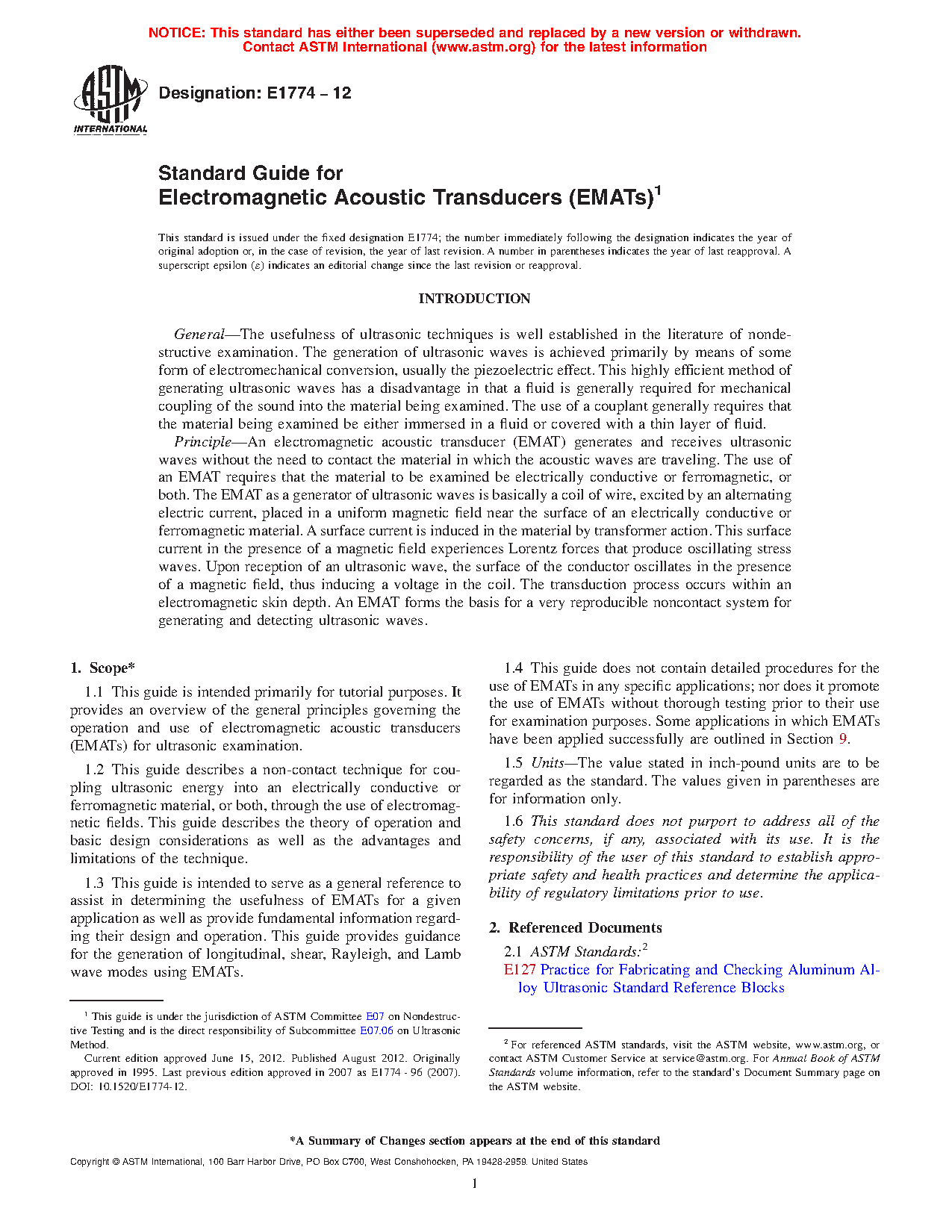 NOTICE: This standard has either been superseded and replaced by a new version or withdrawn. Contact ASTM International (www.astm.org) for the latest information

ASTM INTERNATIONAL

Designation: E1774 – 12

Standard Guide for
Electromagnetic Acoustic Transducers (EMATs)$^1$

This standard is issued under the fixed designation E1774; the number immediately following the designation indicates the year of original adoption or, in the case of revision, the year of last revision. A number in parentheses indicates the year of last reapproval. A superscript epsilon (ε) indicates an editorial change since the last revision or reapproval.

INTRODUCTION

General—The usefulness of ultrasonic techniques is well established in the literature of nondestructive examination. The generation of ultrasonic waves is achieved primarily by means of some form of electromechanical conversion, usually the piezoelectric effect. This highly efficient method of generating ultrasonic waves has a disadvantage in that a fluid is generally required for mechanical coupling of the sound into the material being examined. The use of a couplant generally requires that the material being examined be either immersed in a fluid or covered with a thin layer of fluid.

Principle—An electromagnetic acoustic transducer (EMAT) generates and receives ultrasonic waves without the need to contact the material in which the acoustic waves are traveling. The use of an EMAT requires that the material to be examined be electrically conductive or ferromagnetic, or both. The EMAT as a generator of ultrasonic waves is basically a coil of wire, excited by an alternating electric current, placed in a uniform magnetic field near the surface of an electrically conductive or ferromagnetic material. A surface current is induced in the material by transformer action. This surface current in the presence of a magnetic field experiences Lorentz forces that produce oscillating stress waves. Upon reception of an ultrasonic wave, the surface of the conductor oscillates in the presence of a magnetic field, thus inducing a voltage in the coil. The transduction process occurs within an electromagnetic skin depth. An EMAT forms the basis for a very reproducible noncontact system for generating and detecting ultrasonic waves.

1. Scope*

1.1 This guide is intended primarily for tutorial purposes. It provides an overview of the general principles governing the operation and use of electromagnetic acoustic transducers (EMATs) for ultrasonic examination.

1.2 This guide describes a non-contact technique for coupling ultrasonic energy into an electrically conductive or ferromagnetic material, or both, through the use of electromagnetic fields. This guide describes the theory of operation and basic design considerations as well as the advantages and limitations of the technique.

1.3 This guide is intended to serve as a general reference to assist in determining the usefulness of EMATs for a given application as well as provide fundamental information regarding their design and operation. This guide provides guidance for the generation of longitudinal, shear, Rayleigh, and Lamb wave modes using EMATs.

$^1$ This guide is under the jurisdiction of ASTM Committee E07 on Nondestructive Testing and is the direct responsibility of Subcommittee E07.06 on Ultrasonic Method.
Current edition approved June 15, 2012. Published August 2012. Originally approved in 1995. Last previous edition approved in 2007 as E1774 - 96 (2007). DOI: 10.1520/E1774-12.

1.4 This guide does not contain detailed procedures for the use of EMATs in any specific applications; nor does it promote the use of EMATs without thorough testing prior to their use for examination purposes. Some applications in which EMATs have been applied successfully are outlined in Section 9.

1.5 Units—The value stated in inch-pound units are to be regarded as the standard. The values given in parentheses are for information only.

1.6 This standard does not purport to address all of the safety concerns, if any, associated with its use. It is the responsibility of the user of this standard to establish appropriate safety and health practices and determine the applicability of regulatory limitations prior to use.

2. Referenced Documents

2.1 ASTM Standards:$^2$
E127 Practice for Fabricating and Checking Aluminum Alloy Ultrasonic Standard Reference Blocks

$^2$ For referenced ASTM standards, visit the ASTM website, www.astm.org, or contact ASTM Customer Service at service@astm.org. For Annual Book of ASTM Standards volume information, refer to the standard's Document Summary page on the ASTM website.

*A Summary of Changes section appears at the end of this standard

Copyright © ASTM International, 100 Barr Harbor Drive, PO Box C700, West Conshohocken, PA 19428-2959. United States

1